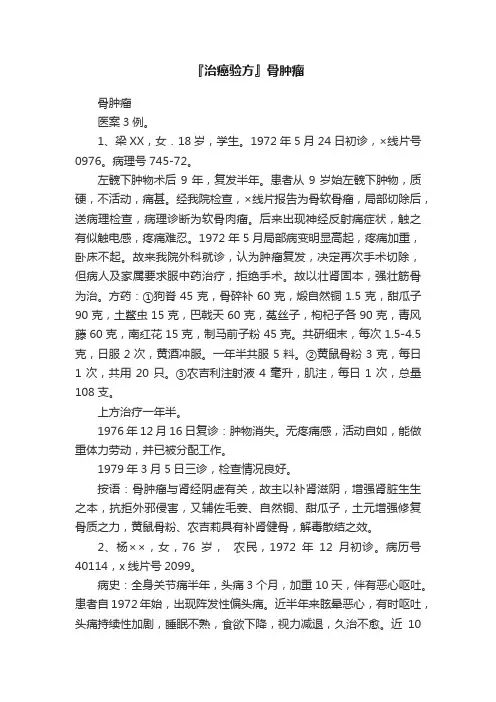 『治癌验方』骨肿瘤

骨肿瘤

医案 3 例。

1、梁 XX，女．18 岁，学生。1972 年 5 月 24 日初诊，×线片号 0976。病理号 745-72。

左髋下肿物术后 9 年，复发半年。患者从 9 岁始左髋下肿物，质硬，不活动，痛甚。经我院检查，×线片报告为骨软骨瘤，局部切除后，送病理检查，病理诊断为软骨肉瘤。后来出现神经反射痛症状，触之有似触电感，疼痛难忍。1972 年 5 月局部病变明显高起，疼痛加重，卧床不起。故来我院外科就诊，认为肿瘤复发，决定再次手术切除，但病人及家属要求服中药治疗，拒绝手术。故以壮肾固本，强壮筋骨为治。方药：①狗脊 45 克，骨碎补 60 克，煅自然铜 1.5 克，甜瓜子 90 克，土鳖虫 15 克，巴戟天 60 克，菟丝子，枸杞子各 90 克，青风藤 60 克，南红花 15 克，制马前子粉 45 克。共研细末，每次 1.5-4.5 克，日服 2 次，黄酒冲服。一年半共服 5 料。②黄鼠骨粉 3 克，每日 1 次，共用 20 只。③农吉利注射液 4 毫升，肌注，每日 1 次，总量 108 支。

上方治疗一年半。

1976 年 12 月 16 日复诊：肿物消失。无疼痛感，活动自如，能做重体力劳动，并已被分配工作。

1979 年 3 月 5 日三诊，检查情况良好。

按语：骨肿瘤与肾经阴虚有关，故主以补肾滋阴，增强肾脏生生之本，抗拒外邪侵害，又辅佐毛姜、自然铜、甜瓜子，土元增强修复骨质之力，黄鼠骨粉、农吉莉具有补肾健骨，解毒散结之效。

2、杨××，女，76 岁， 农民，1972 年 12 月初诊。病历号 40114，x 线片号 2099。

病史：全身关节痛半年，头痛 3 个月，加重 10 天，伴有恶心呕吐。患者自 1972 年始，出现阵发性偏头痛。近半年来眩晕恶心，有时呕吐，头痛持续性加剧，睡眠不熟，食欲下降，视力减退，久治不愈。近 10